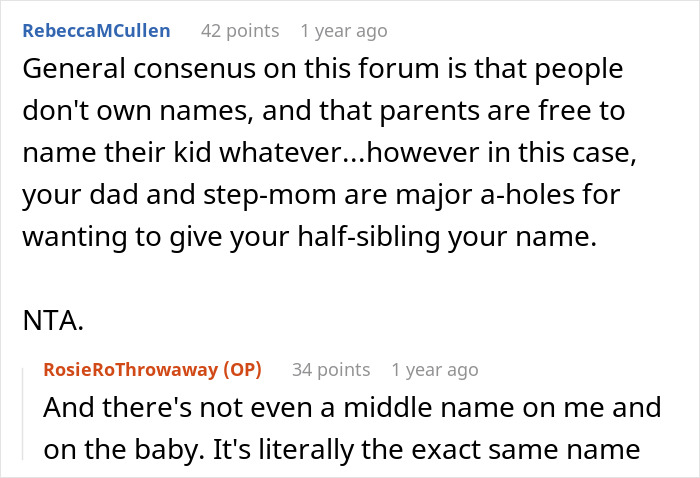 RebeccaMCullen 42 points 1 year ago

General consenus on this forum is that people don't own names, and that parents are free to name their kid whatever...however in this case, your dad and step-mom are major a-holes for wanting to give your half-sibling your name.

NTA.

RosieRoThrowaway (OP) 34 points 1 year ago

And there's not even a middle name on me and on the baby. It's literally the exact same name